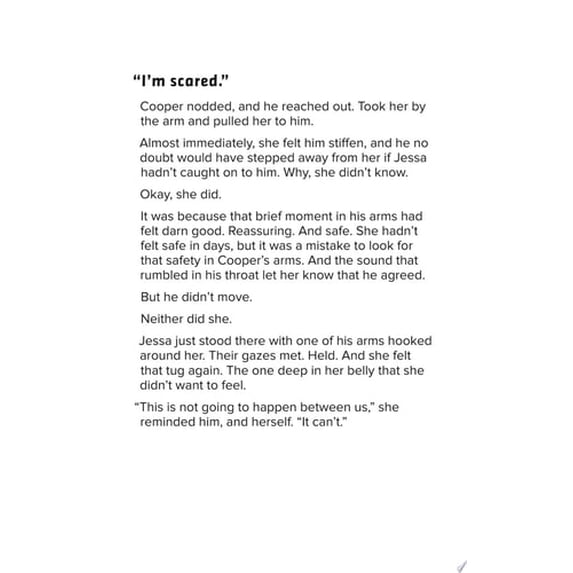 "I'm scared."

Cooper nodded, and he reached out. Took her by the arm and pulled her to him.

Almost immediately, she felt him stiffen, and he no doubt would have stepped away from her if Jessa hadn't caught on to him. Why, she didn't know.

Okay, she did.

It was because that brief moment in his arms had felt darn good. Reassuring. And safe. She hadn't felt safe in days, but it was a mistake to look for that safety in Cooper's arms. And the sound that rumbled in his throat let her know that he agreed.

But he didn't move.

Neither did she.

Jessa just stood there with one of his arms hooked around her. Their gazes met. Held. And she felt that tug again. The one deep in her belly that she didn't want to feel.

"This is not going to happen between us," she reminded him, and herself. "It can't."